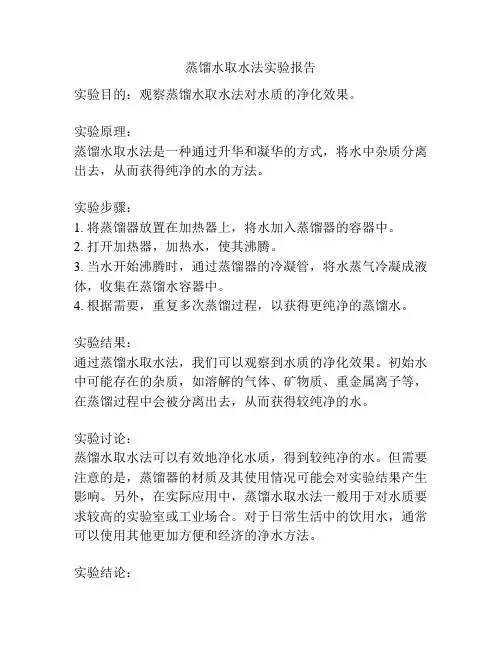 蒸馏水取水法实验报告

实验目的：观察蒸馏水取水法对水质的净化效果。

实验原理：
蒸馏水取水法是一种通过升华和凝华的方式，将水中杂质分离出去，从而获得纯净的水的方法。

实验步骤：
1. 将蒸馏器放置在加热器上，将水加入蒸馏器的容器中。
2. 打开加热器，加热水，使其沸腾。
3. 当水开始沸腾时，通过蒸馏器的冷凝管，将水蒸气冷凝成液体，收集在蒸馏水容器中。
4. 根据需要，重复多次蒸馏过程，以获得更纯净的蒸馏水。

实验结果：
通过蒸馏水取水法，我们可以观察到水质的净化效果。初始水中可能存在的杂质，如溶解的气体、矿物质、重金属离子等，在蒸馏过程中会被分离出去，从而获得较纯净的水。

实验讨论：
蒸馏水取水法可以有效地净化水质，得到较纯净的水。但需要注意的是，蒸馏器的材质及其使用情况可能会对实验结果产生影响。另外，在实际应用中，蒸馏水取水法一般用于对水质要求较高的实验室或工业场合。对于日常生活中的饮用水，通常可以使用其他更加方便和经济的净水方法。

实验结论：